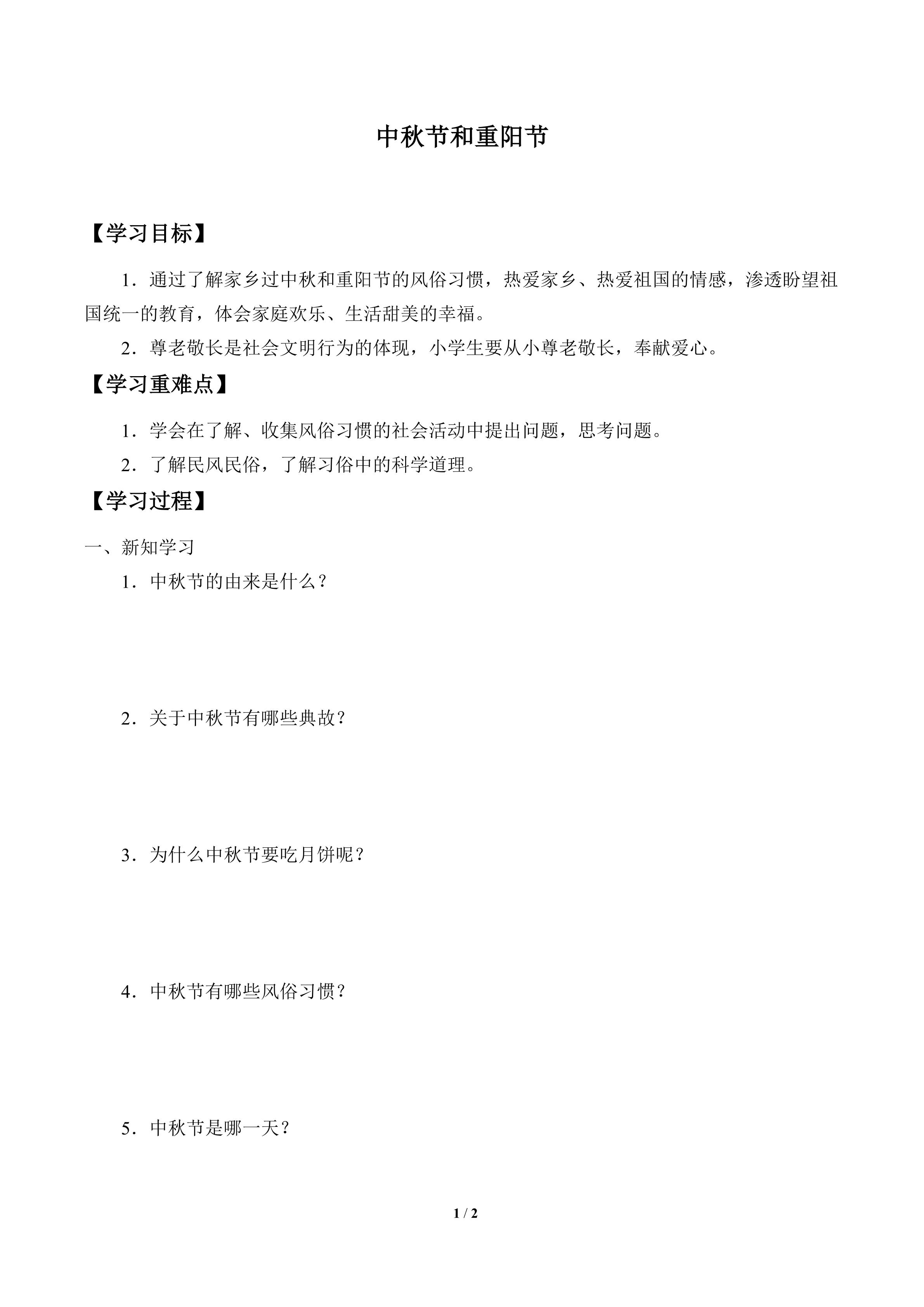 中秋节和重阳节

【学习目标】

1．通过了解家乡过中秋和重阳节的风俗习惯，热爱家乡、热爱祖国的情感，渗透盼望祖国统一的教育，体会家庭欢乐、生活甜美的幸福。

2．尊老敬长是社会文明行为的体现，小学生要从小尊老敬长，奉献爱心。

【学习重难点】

1．学会在了解、收集风俗习惯的社会活动中提出问题，思考问题。

2．了解民风民俗，了解习俗中的科学道理。

【学习过程】

一、新知学习

1．中秋节的由来是什么？

2．关于中秋节有哪些典故？

3．为什么中秋节要吃月饼呢？

4．中秋节有哪些风俗习惯？

5．中秋节是哪一天？

1 / 2